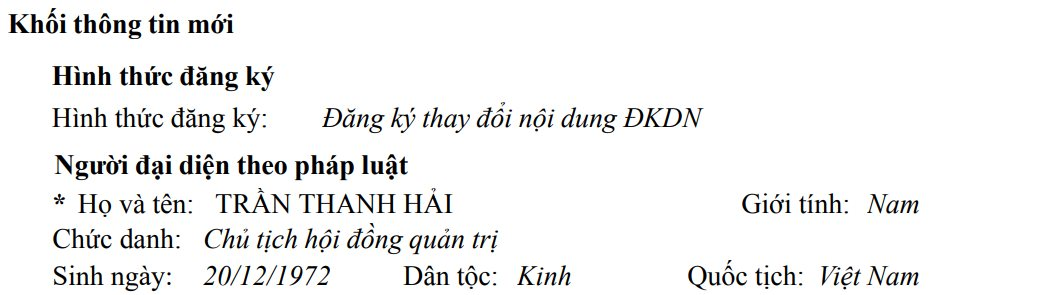 Khối thông tin mới

Hình thức đăng ký

Hình thức đăng ký: Đăng ký thay đổi nội dung ĐKDN

Người đại diện theo pháp luật

* Họ và tên: TRẦN THANH HẢI Giới tính: Nam

Chức danh: Chủ tịch hội đồng quản trị

Sinh ngày: 20/12/1972 Dân tộc: Kinh Quốc tịch: Việt Nam